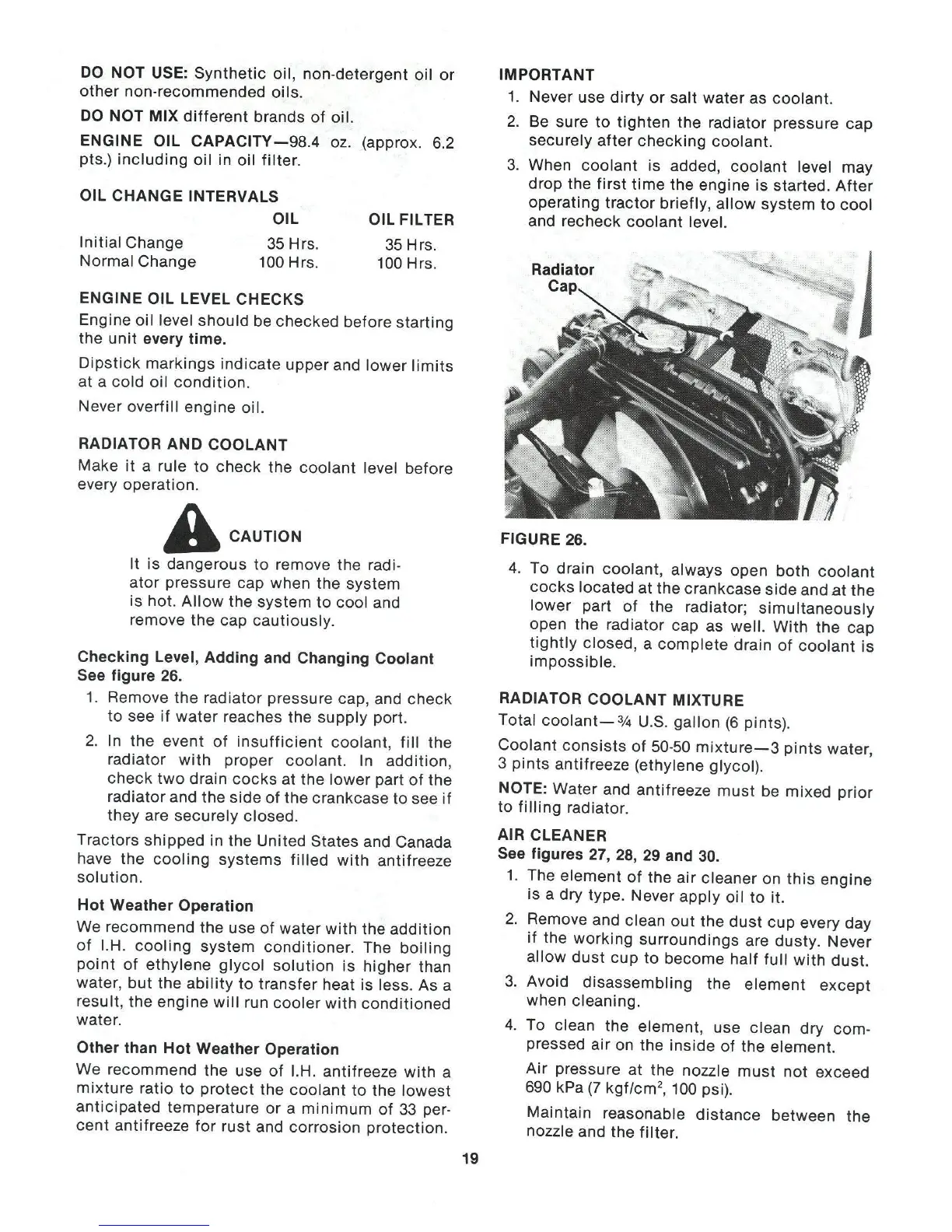 DO NOT USE: Synthetic oil, non-detergent oil or other non-recommended oils.

DO NOT MIX different brands of oil.

ENGINE OIL CAPACITY—98.4 oz. (approx. 6.2 pts.) including oil in oil filter.

OIL CHANGE INTERVALS

| | OIL | OIL FILTER |
|---|---|---|
| Initial Change | 35 Hrs. | 35 Hrs. |
| Normal Change | 100 Hrs. | 100 Hrs. |

ENGINE OIL LEVEL CHECKS

Engine oil level should be checked before starting the unit every time.

Dipstick markings indicate upper and lower limits at a cold oil condition.

Never overfill engine oil.

RADIATOR AND COOLANT

Make it a rule to check the coolant level before every operation.

CAUTION

It is dangerous to remove the radiator pressure cap when the system is hot. Allow the system to cool and remove the cap cautiously.

Checking Level, Adding and Changing Coolant
See figure 26.

1. Remove the radiator pressure cap, and check to see if water reaches the supply port.
2. In the event of insufficient coolant, fill the radiator with proper coolant. In addition, check two drain cocks at the lower part of the radiator and the side of the crankcase to see if they are securely closed.

Tractors shipped in the United States and Canada have the cooling systems filled with antifreeze solution.

Hot Weather Operation

We recommend the use of water with the addition of I.H. cooling system conditioner. The boiling point of ethylene glycol solution is higher than water, but the ability to transfer heat is less. As a result, the engine will run cooler with conditioned water.

Other than Hot Weather Operation

We recommend the use of I.H. antifreeze with a mixture ratio to protect the coolant to the lowest anticipated temperature or a minimum of 33 percent antifreeze for rust and corrosion protection.

IMPORTANT

1. Never use dirty or salt water as coolant.
2. Be sure to tighten the radiator pressure cap securely after checking coolant.
3. When coolant is added, coolant level may drop the first time the engine is started. After operating tractor briefly, allow system to cool and recheck coolant level.

Radiator Cap

FIGURE 26.

4. To drain coolant, always open both coolant cocks located at the crankcase side and at the lower part of the radiator; simultaneously open the radiator cap as well. With the cap tightly closed, a complete drain of coolant is impossible.

RADIATOR COOLANT MIXTURE

Total coolant—¾ U.S. gallon (6 pints).

Coolant consists of 50-50 mixture—3 pints water, 3 pints antifreeze (ethylene glycol).

NOTE: Water and antifreeze must be mixed prior to filling radiator.

AIR CLEANER
See figures 27, 28, 29 and 30.

1. The element of the air cleaner on this engine is a dry type. Never apply oil to it.
2. Remove and clean out the dust cup every day if the working surroundings are dusty. Never allow dust cup to become half full with dust.
3. Avoid disassembling the element except when cleaning.
4. To clean the element, use clean dry compressed air on the inside of the element.

Air pressure at the nozzle must not exceed 690 kPa (7 kgf/cm$^2$, 100 psi).

Maintain reasonable distance between the nozzle and the filter.

19